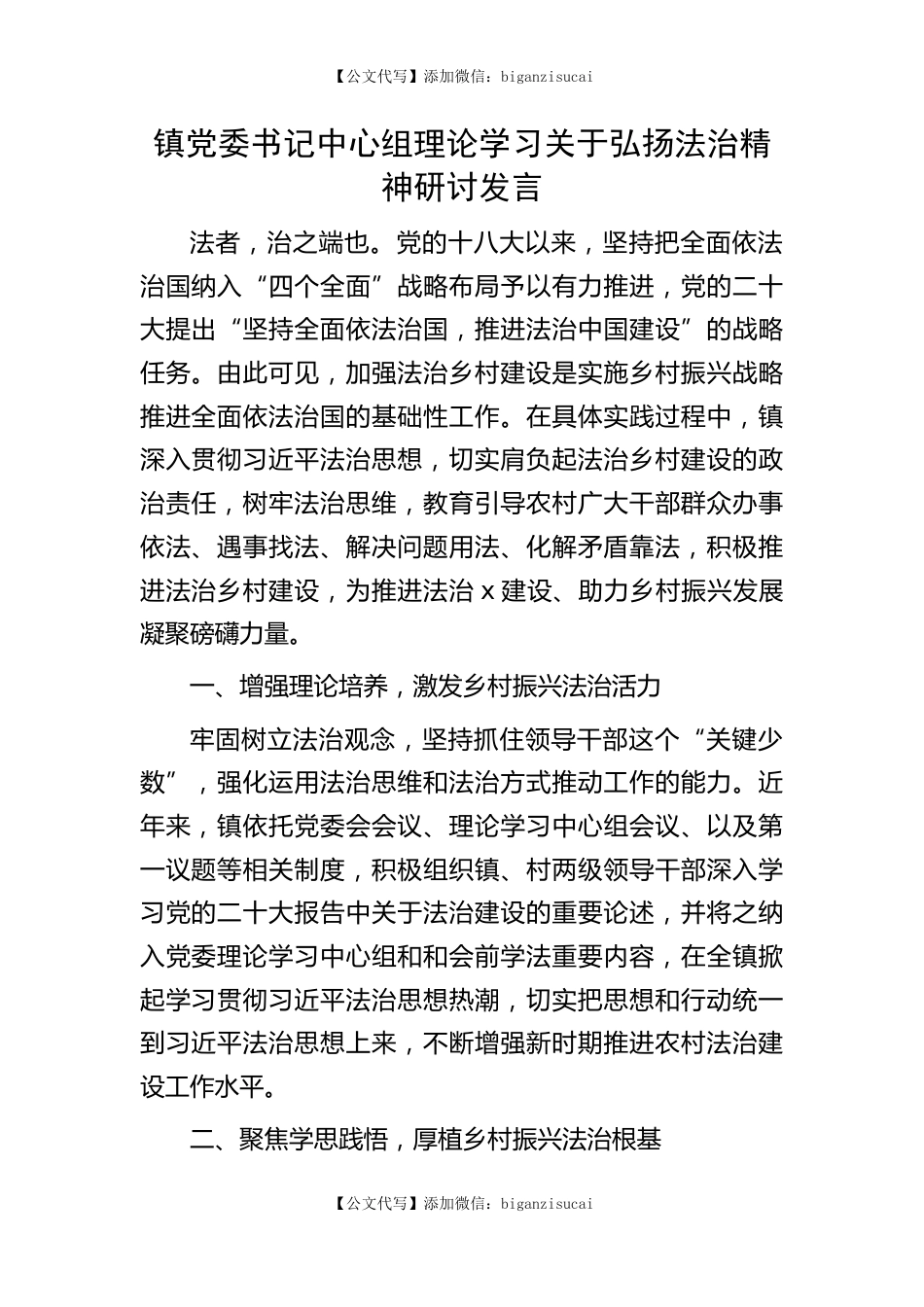 【公文代写】添加微信：biganzisucai

镇党委书记中心组理论学习关于弘扬法治精神研讨发言

法者，治之端也。党的十八大以来，坚持把全面依法治国纳入“四个全面”战略布局予以有力推进，党的二十大提出“坚持全面依法治国，推进法治中国建设”的战略任务。由此可见，加强法治乡村建设是实施乡村振兴战略推进全面依法治国的基础性工作。在具体实践过程中，镇深入贯彻习近平法治思想，切实肩负起法治乡村建设的政治责任，树牢法治思维，教育引导农村广大干部群众办事依法、遇事找法、解决问题用法、化解矛盾靠法，积极推进法治乡村建设，为推进法治 x 建设、助力乡村振兴发展凝聚磅礴力量。

一、增强理论培养，激发乡村振兴法治活力

牢固树立法治观念，坚持抓住领导干部这个“关键少数”，强化运用法治思维和法治方式推动工作的能力。近年来，镇依托党委会会议、理论学习中心组会议、以及第一议题等相关制度，积极组织镇、村两级领导干部深入学习党的二十大报告中关于法治建设的重要论述，并将之纳入党委理论学习中心组和和会前学法重要内容，在全镇掀起学习贯彻习近平法治思想热潮，切实把思想和行动统一到习近平法治思想上来，不断增强新时期推进农村法治建设工作水平。

二、聚焦学思践悟，厚植乡村振兴法治根基

【公文代写】添加微信：biganzisucai